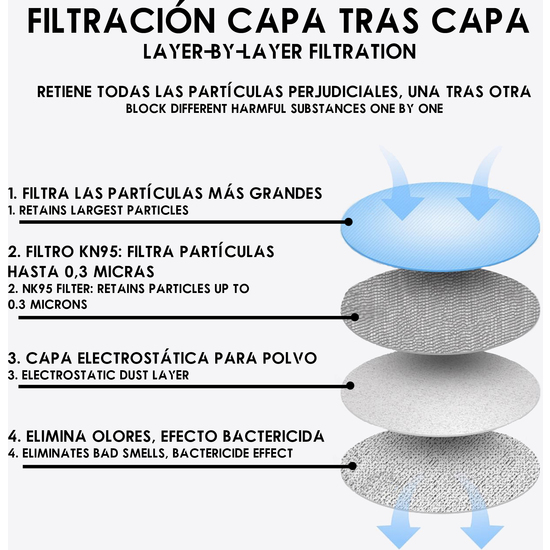 FILTRACIÓN CAPA TRAS CAPA
LAYER-BY-LAYER FILTRATION

RETIENE TODAS LAS PARTÍCULAS PERJUDICIALES, UNA TRAS OTRA
BLOCK DIFFERENT HARMFUL SUBSTANCES ONE BY ONE

1. FILTRA LAS PARTÍCULAS MÁS GRANDES
1. RETAINS LARGEST PARTICLES

2. FILTRO KN95: FILTRA PARTÍCULAS HASTA 0,3 MICRAS
2. NK95 FILTER: RETAINS PARTICLES UP TO 0.3 MICRONS

3. CAPA ELECTROSTÁTICA PARA POLVO
3. ELECTROSTATIC DUST LAYER

4. ELIMINA OLORES, EFECTO BACTERICIDA
4. ELIMINATES BAD SMELLS, BACTERICIDE EFFECT